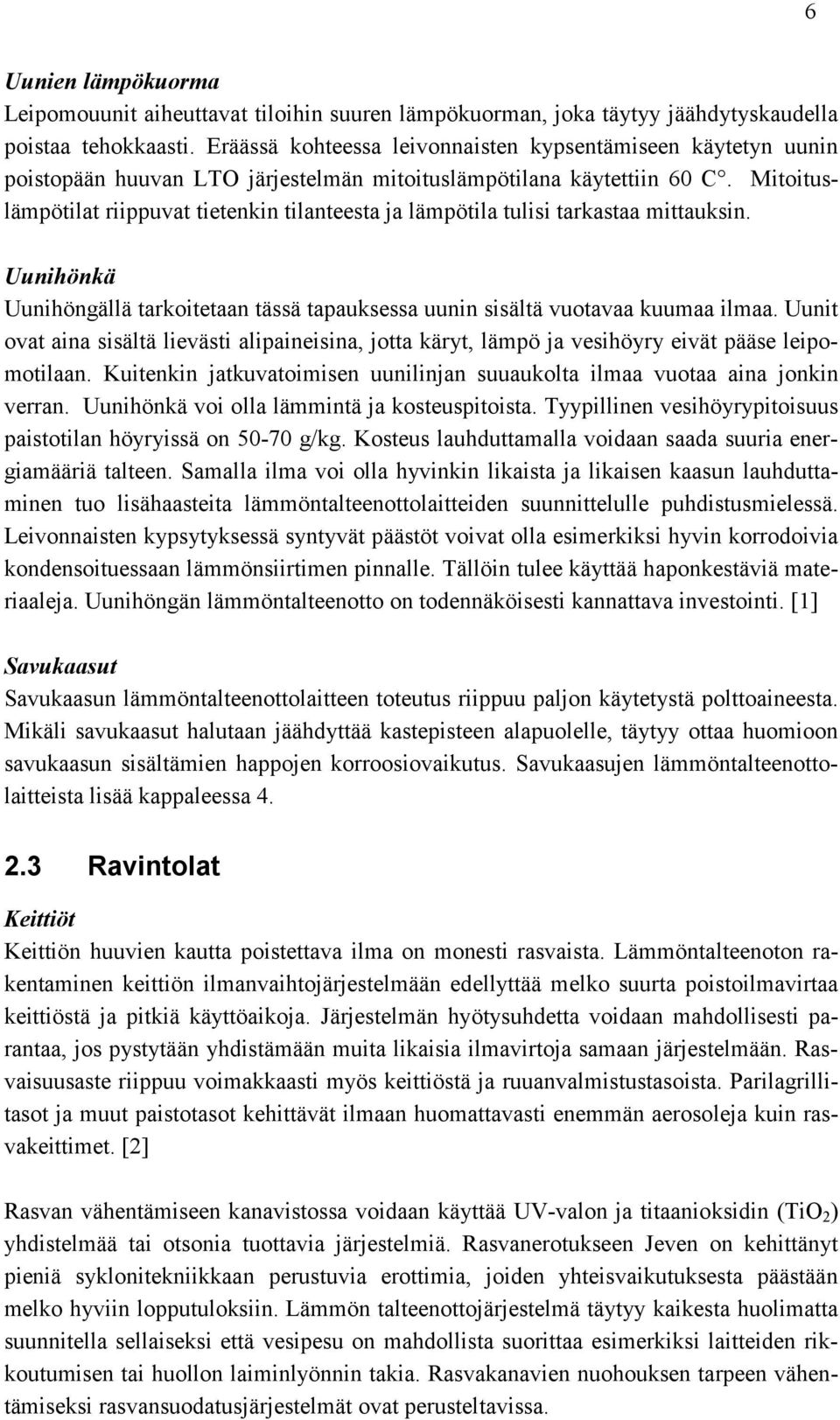 6

Uunien lämpökuorma
Leipomouunit aiheuttavat tiloihin suuren lämpökuorman, joka täytyy jäähdytyskaudella poistaa tehokkaasti. Eräässä kohteessa leivonnaisten kypsentämiseen käytetyn uunin poistopään huuvan LTO järjestelmän mitoituslämpötilana käytettiin 60 C°. Mitoituslämpötilat riippuvat tietenkin tilanteesta ja lämpötila tulisi tarkastaa mittauksin.

Uunihönkä
Uunihöngällä tarkoitetaan tässä tapauksessa uunin sisältä vuotavaa kuumaa ilmaa. Uunit ovat aina sisältä lievästi alipaineisina, jotta käryt, lämpö ja vesihöyry eivät pääse leipomotilaan. Kuitenkin jatkuvatoimisen uunilinjan suuaukolta ilmaa vuotaa aina jonkin verran. Uunihönkä voi olla lämmintä ja kosteuspitoista. Tyypillinen vesihöyrypitoisuus paistotilan höyryissä on 50-70 g/kg. Kosteus lauhduttamalla voidaan saada suuria energiamääriä talteen. Samalla ilma voi olla hyvinkin likaista ja likaisen kaasun lauhduttaminen tuo lisähaasteita lämmöntalteenottolaitteiden suunnittelulle puhdistusmielessä. Leivonnaisten kypsytyksessä syntyvät päästöt voivat olla esimerkiksi hyvin korrodoivia kondensoituessaan lämmönsiirtimen pinnalle. Tällöin tulee käyttää haponkestäviä materiaaleja. Uunihöngän lämmöntalteenotto on todennäköisesti kannattava investointi. [1]

Savukaasut
Savukaasun lämmöntalteenottolaitteen toteutus riippuu paljon käytetystä polttoaineesta. Mikäli savukaasut halutaan jäähdyttää kastepisteen alapuolelle, täytyy ottaa huomioon savukaasun sisältämien happojen korroosiovaikutus. Savukaasujen lämmöntalteenottolaitteista lisää kappaleessa 4.

2.3 Ravintolat

Keittiöt
Keittiön huuvien kautta poistettava ilma on monesti rasvaista. Lämmöntalteenoton rakentaminen keittiön ilmanvaihtojärjestelmään edellyttää melko suurta poistoilmavirtaa keittiöstä ja pitkiä käyttöaikoja. Järjestelmän hyötysuhdetta voidaan mahdollisesti parantaa, jos pystytään yhdistämään muita likaisia ilmavirtoja samaan järjestelmään. Rasvaisuusaste riippuu voimakkaasti myös keittiöstä ja ruuanvalmistustasoista. Parilagrillitasot ja muut paistotasot kehittävät ilmaan huomattavasti enemmän aerosoleja kuin rasvakeittimet. [2]

Rasvan vähentämiseen kanavistossa voidaan käyttää UV-valon ja titaanioksidin ($TiO_2$) yhdistelmää tai otsonia tuottavia järjestelmiä. Rasvanerotukseen Jeven on kehittänyt pieniä syklonitekniikkaan perustuvia erottimia, joiden yhteisvaikutuksesta päästään melko hyviin lopputuloksiin. Lämmön talteenottojärjestelmä täytyy kaikesta huolimatta suunnitella sellaiseksi että vesipesu on mahdollista suorittaa esimerkiksi laitteiden rikkoutumisen tai huollon laiminlyönnin takia. Rasvakanavien nuohouksen tarpeen vähentämiseksi rasvansuodatusjärjestelmät ovat perusteltavissa.